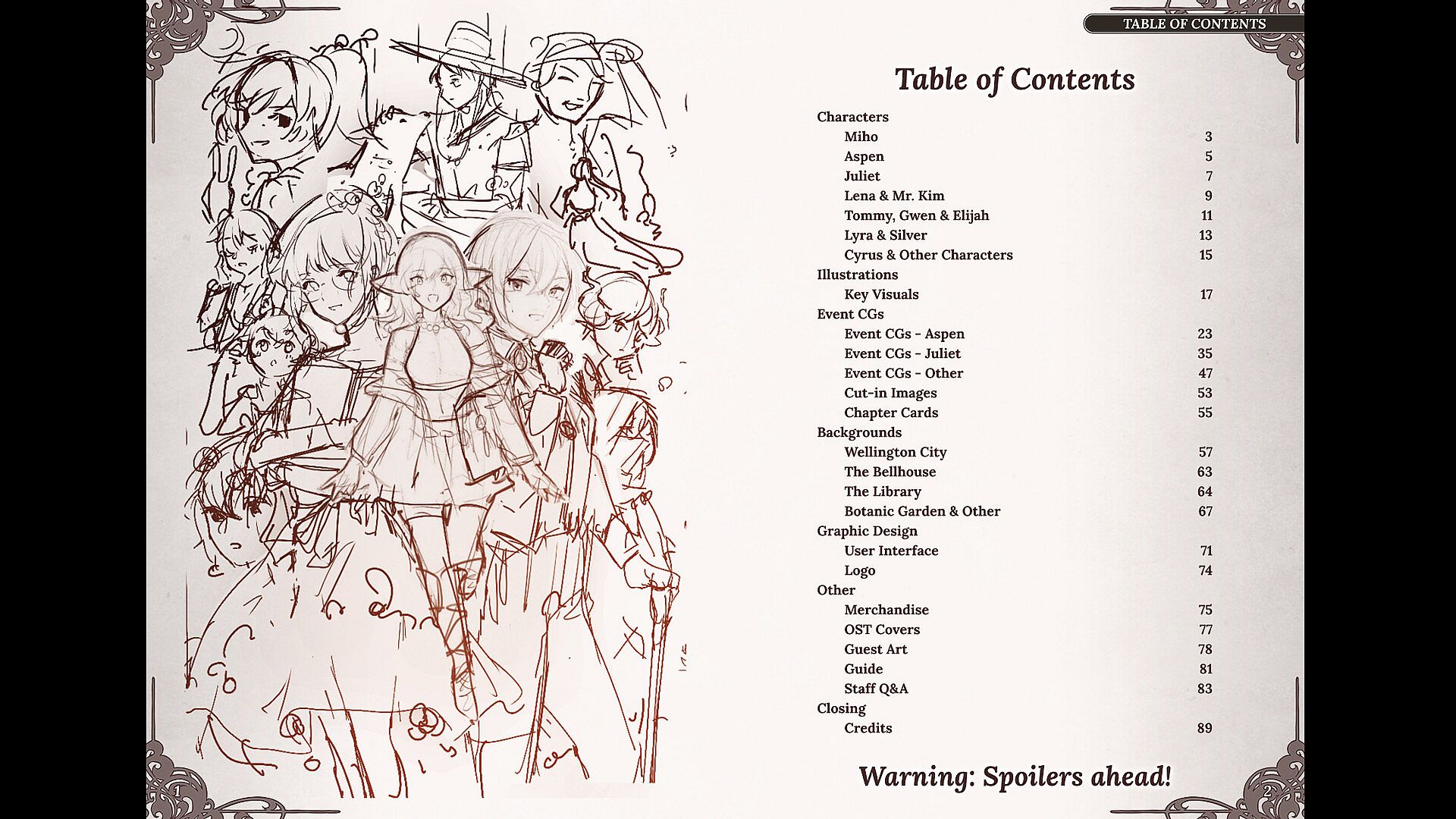 TABLE OF CONTENTS

Table of Contents

Characters
Miho 3
Aspen 5
Juliet 7
Lena & Mr. Kim 9
Tommy, Gwen & Elijah 11
Lyra & Silver 13
Cyrus & Other Characters 15
Illustrations
Key Visuals 17
Event CGs
Event CGs - Aspen 23
Event CGs - Juliet 35
Event CGs - Other 47
Cut-in Images 53
Chapter Cards 55
Backgrounds
Wellington City 57
The Bellhouse 63
The Library 64
Botanic Garden & Other 67
Graphic Design
User Interface 71
Logo 74
Other
Merchandise 75
OST Covers 77
Guest Art 78
Guide 81
Staff Q&A 83
Closing
Credits 89

Warning: Spoilers ahead!

1

2